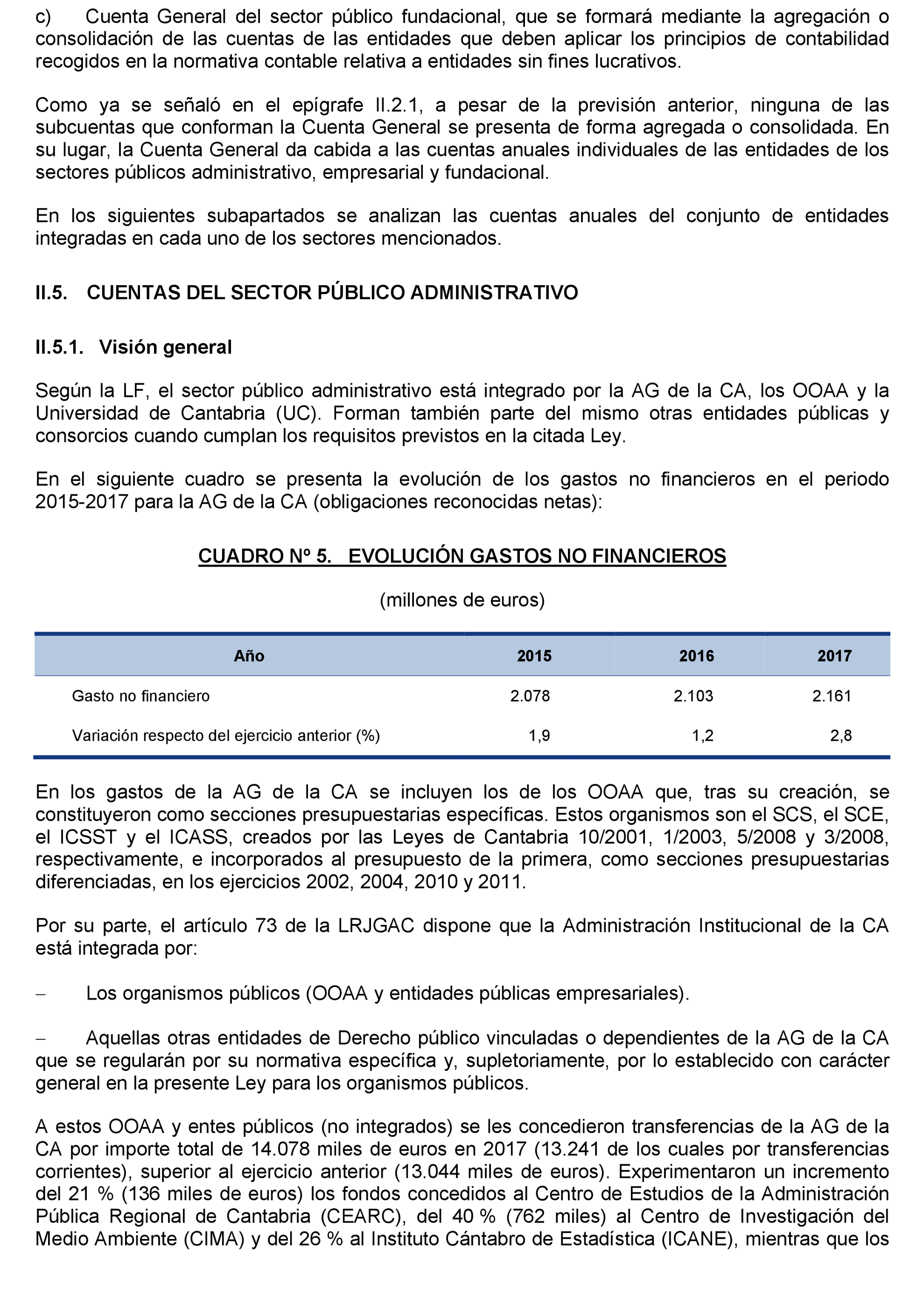 c) Cuenta General del sector público fundacional, que se formará mediante la agregación o consolidación de las cuentas de las entidades que deben aplicar los principios de contabilidad recogidos en la normativa contable relativa a entidades sin fines lucrativos.

Como ya se señaló en el epígrafe II.2.1, a pesar de la previsión anterior, ninguna de las subcuentas que conforman la Cuenta General se presenta de forma agregada o consolidada. En su lugar, la Cuenta General da cabida a las cuentas anuales individuales de las entidades de los sectores públicos administrativo, empresarial y fundacional.

En los siguientes subapartados se analizan las cuentas anuales del conjunto de entidades integradas en cada uno de los sectores mencionados.

II.5. CUENTAS DEL SECTOR PÚBLICO ADMINISTRATIVO

II.5.1. Visión general

Según la LF, el sector público administrativo está integrado por la AG de la CA, los OOAA y la Universidad de Cantabria (UC). Forman también parte del mismo otras entidades públicas y consorcios cuando cumplan los requisitos previstos en la citada Ley.

En el siguiente cuadro se presenta la evolución de los gastos no financieros en el periodo 2015-2017 para la AG de la CA (obligaciones reconocidas netas):

CUADRO Nº 5. EVOLUCIÓN GASTOS NO FINANCIEROS

(millones de euros)

| Año | 2015 | 2016 | 2017 |
|---|---|---|---|
| Gasto no financiero | 2.078 | 2.103 | 2.161 |
| Variación respecto del ejercicio anterior (%) | 1,9 | 1,2 | 2,8 |

En los gastos de la AG de la CA se incluyen los de los OOAA que, tras su creación, se constituyeron como secciones presupuestarias específicas. Estos organismos son el SCS, el SCE, el ICSST y el ICASS, creados por las Leyes de Cantabria 10/2001, 1/2003, 5/2008 y 3/2008, respectivamente, e incorporados al presupuesto de la primera, como secciones presupuestarias diferenciadas, en los ejercicios 2002, 2004, 2010 y 2011.

Por su parte, el artículo 73 de la LRJGAC dispone que la Administración Institucional de la CA está integrada por:

– Los organismos públicos (OOAA y entidades públicas empresariales).

– Aquellas otras entidades de Derecho público vinculadas o dependientes de la AG de la CA que se regularán por su normativa específica y, supletoriamente, por lo establecido con carácter general en la presente Ley para los organismos públicos.

A estos OOAA y entes públicos (no integrados) se les concedieron transferencias de la AG de la CA por importe total de 14.078 miles de euros en 2017 (13.241 de los cuales por transferencias corrientes), superior al ejercicio anterior (13.044 miles de euros). Experimentaron un incremento del 21 % (136 miles de euros) los fondos concedidos al Centro de Estudios de la Administración Pública Regional de Cantabria (CEARC), del 40 % (762 miles) al Centro de Investigación del Medio Ambiente (CIMA) y del 26 % al Instituto Cántabro de Estadística (ICANE), mientras que los